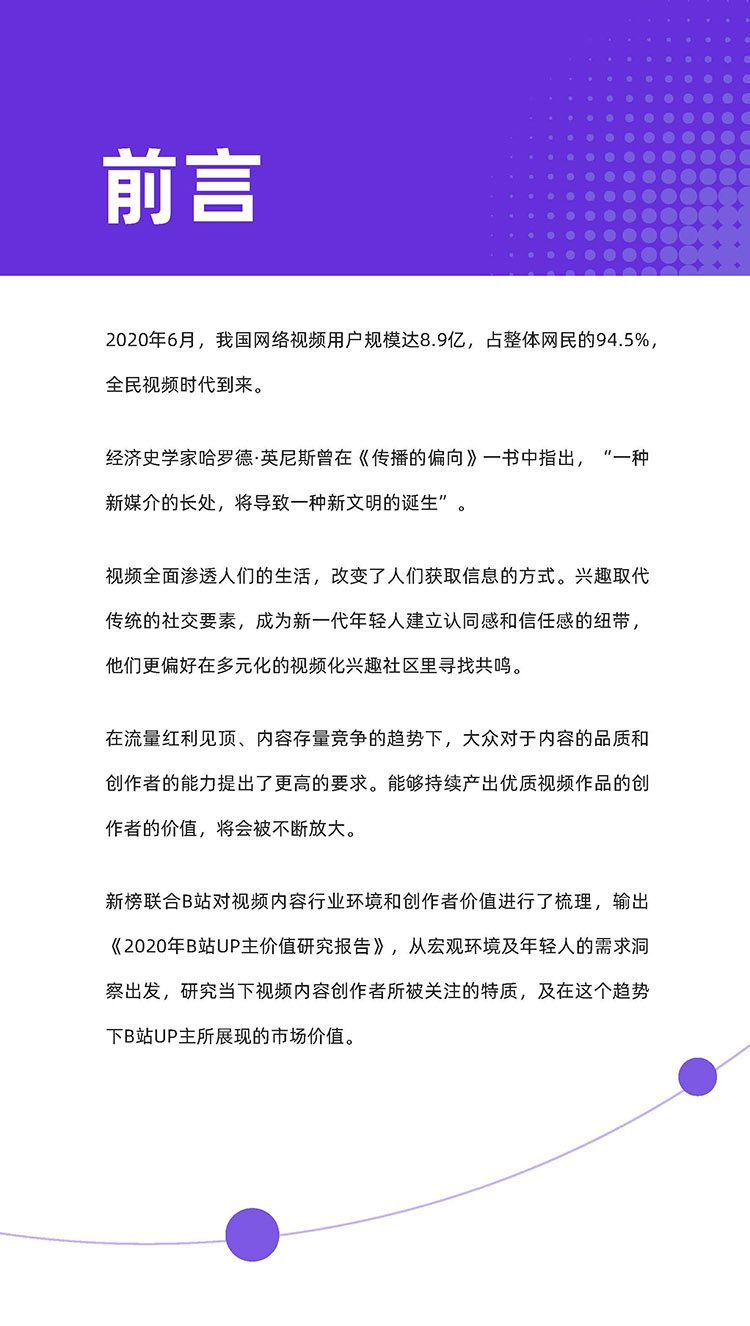 前言

2020年6月，我国网络视频用户规模达8.9亿，占整体网民的94.5%，全民视频时代到来。

经济史学家哈罗德·英尼斯曾在《传播的偏向》一书中指出，“一种新媒介的长处，将导致一种新文明的诞生”。

视频全面渗透人们的生活，改变了人们获取信息的方式。兴趣取代传统的社交要素，成为新一代年轻人建立认同感和信任感的纽带，他们更偏好在多元化的视频化兴趣社区里寻找共鸣。

在流量红利见顶、内容存量竞争的趋势下，大众对于内容的品质和创作者的能力提出了更高的要求。能够持续产出优质视频作品的创作者的价值，将会被不断放大。

新榜联合B站对视频内容行业环境和创作者价值进行了梳理，输出《2020年B站UP主价值研究报告》，从宏观环境及年轻人的需求洞察出发，研究当下视频内容创作者所被关注的特质，及在这个趋势下B站UP主所展现的市场价值。